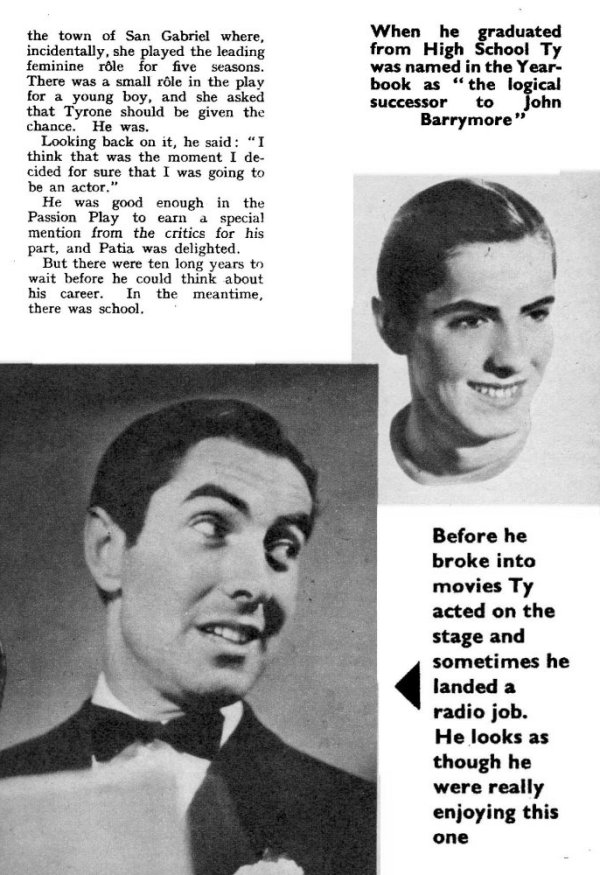 the town of San Gabriel where, incidentally, she played the leading feminine rôle for five seasons. There was a small rôle in the play for a young boy, and she asked that Tyrone should be given the chance. He was.

Looking back on it, he said: "I think that was the moment I decided for sure that I was going to be an actor."

He was good enough in the Passion Play to earn a special mention from the critics for his part, and Patia was delighted.

But there were ten long years to wait before he could think about his career. In the meantime, there was school.

When he graduated from High School Ty was named in the Yearbook as "the logical successor to John Barrymore"

Before he broke into movies Ty acted on the stage and sometimes he landed a radio job. He looks as though he were really enjoying this one